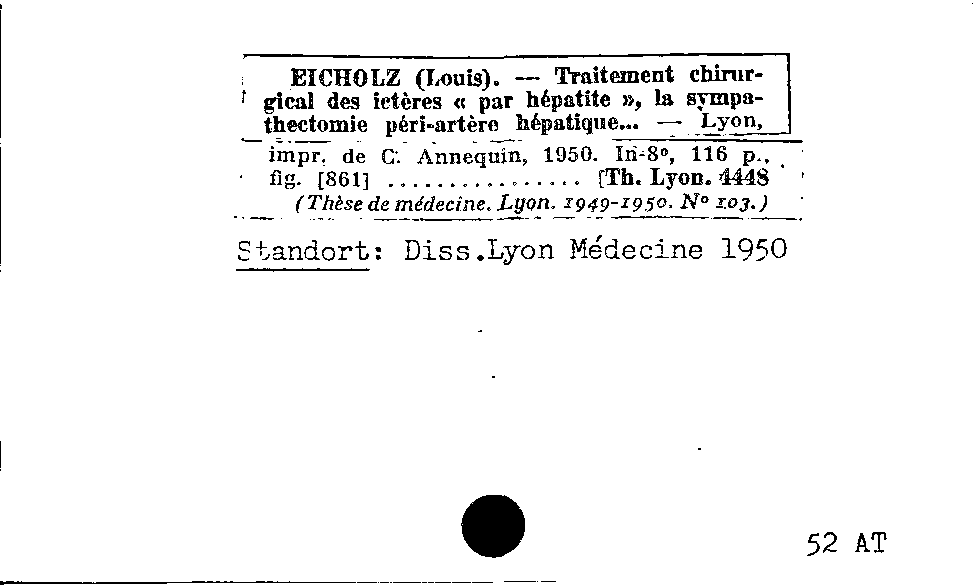 EICHOLZ (Louis). — Traitement chirurgical des ictères « par hépatite », la sympathectomie péri-artère hépatique... — Lyon, impr. de C. Annequin, 1950. In-8°, 116 p., fig. [861] ................ [Th. Lyon. 4448

(Thèse de médecine. Lyon. 1949-1950. N° 103.)

Standort: Diss.Lyon Médecine 1950

52 AT